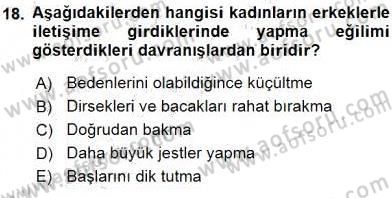 18. Aşağıdakilerden hangisi kadınların erkeklerle iletişime girdiklerinde yapma eğilimi gösterdikleri davranışlardan biridir?

A) Bedenlerini olabildiğince küçültme
B) Dirsekleri ve bacakları rahat bırakma
C) Doğrudan bakma
D) Daha büyük jestler yapma
E) Başlarını dik tutma

www.aofsoru.com